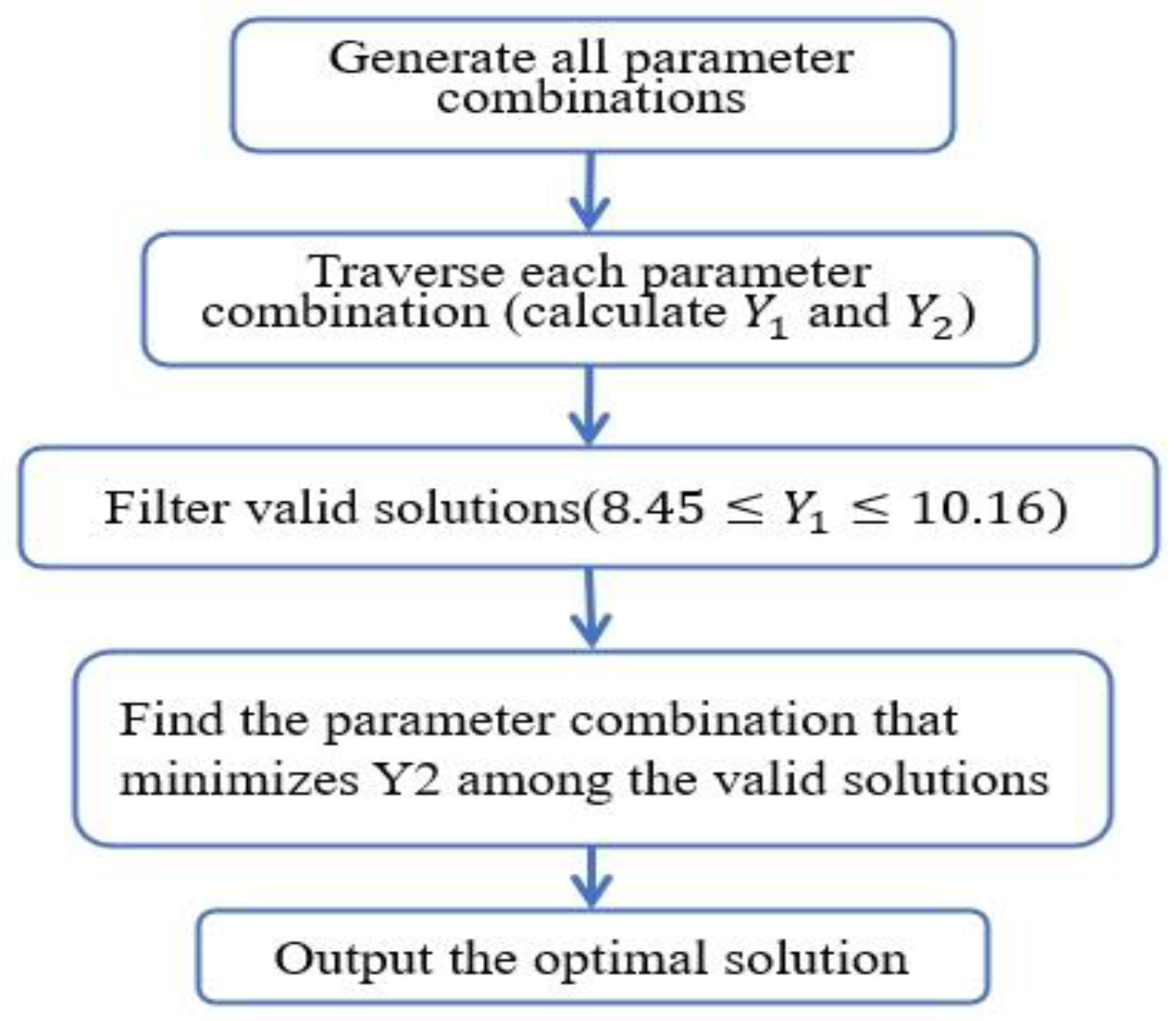 Generate all parameter combinations

Traverse each parameter combination (calculate $Y_1$ and $Y_2$)

Filter valid solutions($8.45 \leq Y_1 \leq 10.16$)

Find the parameter combination that minimizes Y2 among the valid solutions

Output the optimal solution